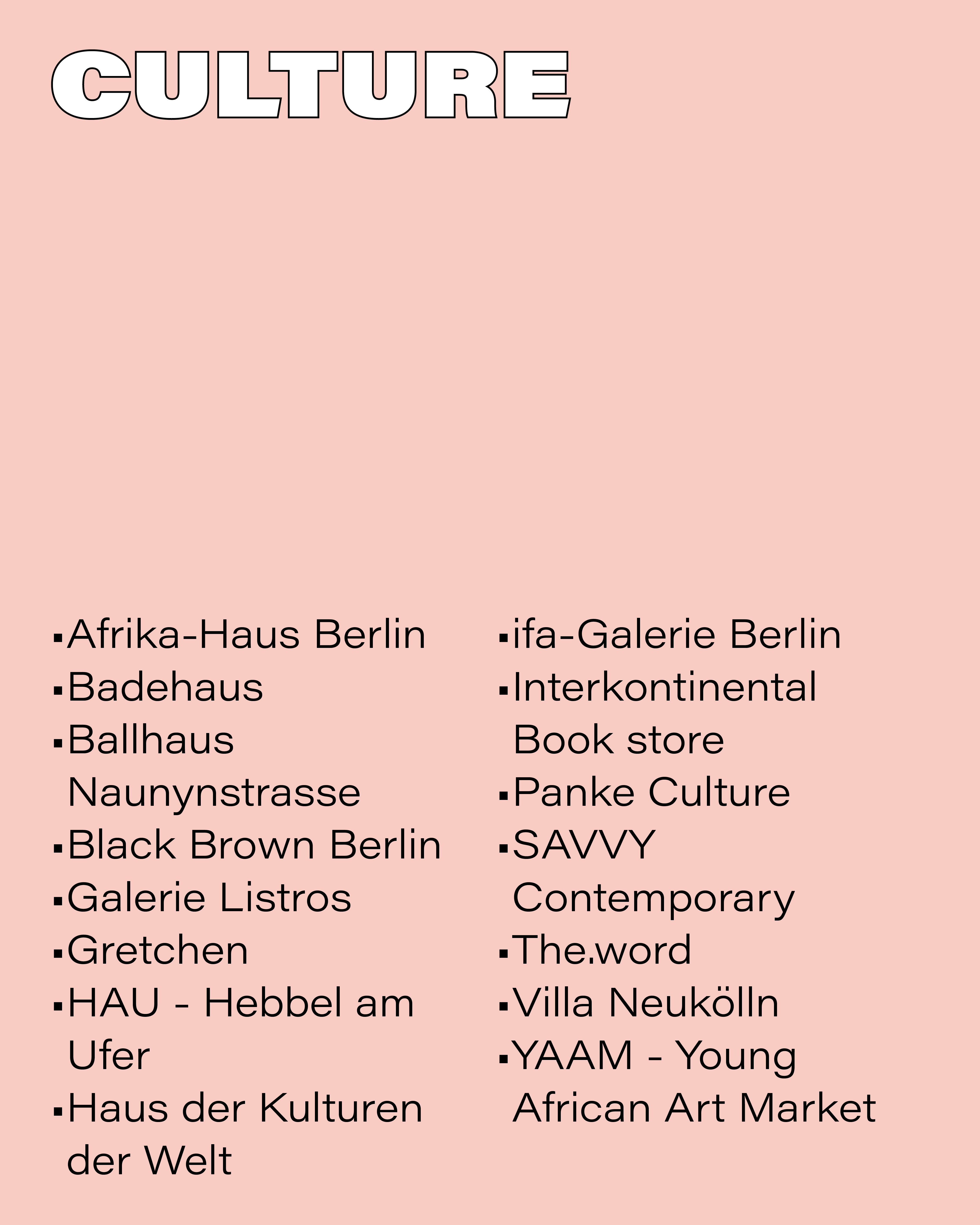 CULTURE

• Afrika-Haus Berlin
• Badehaus
• Ballhaus Naunynstrasse
• Black Brown Berlin
• Galerie Listros
• Gretchen
• HAU - Hebbel am Ufer
• Haus der Kulturen der Welt

• ifa-Galerie Berlin
• Interkontinental Book store
• Panke Culture
• SAVVY Contemporary
• The.word
• Villa Neukölln
• YAAM - Young African Art Market